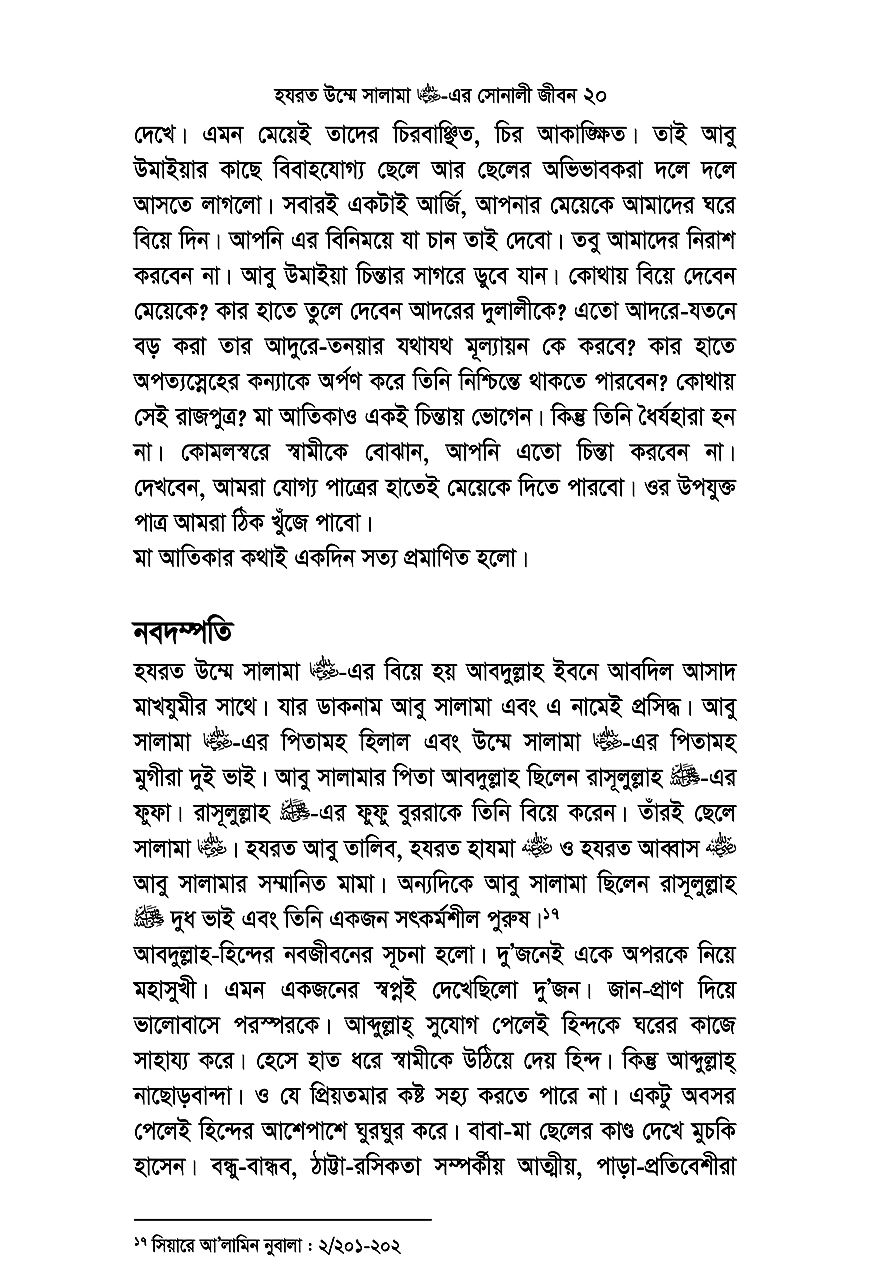 হযরত উম্মে সালামা ﷺ-এর সোনালী জীবন ২০

দেখে। এমন মেয়েই তাদের চিরবাঞ্ছিত, চির আকাঙ্ক্ষিত। তাই আবু উমাইয়ার কাছে বিবাহযোগ্য ছেলে আর ছেলের অভিভাবকরা দলে দলে আসতে লাগলো। সবারই একটাই আর্জি, আপনার মেয়েকে আমাদের ঘরে বিয়ে দিন। আপনি এর বিনিময়ে যা চান তাই দেবো। তবু আমাদের নিরাশ করবেন না। আবু উমাইয়া চিন্তার সাগরে ডুবে যান। কোথায় বিয়ে দেবেন মেয়েকে? কার হাতে তুলে দেবেন আদরের দুলালীকে? এতো আদরে-যতনে বড় করা তার আদুরে-তনয়ার যথাযথ মূল্যায়ন কে করবে? কার হাতে অপত্যস্নেহের কন্যাকে অর্পণ করে তিনি নিশ্চিন্তে থাকতে পারবেন? কোথায় সেই রাজপুত্র? মা আতিকাও একই চিন্তায় ভোগেন। কিন্তু তিনি ধৈর্যহারা হন না। কোমলস্বরে স্বামীকে বোঝান, আপনি এতো চিন্তা করবেন না। দেখবেন, আমরা যোগ্য পাত্রের হাতেই মেয়েকে দিতে পারবো। ওর উপযুক্ত পাত্র আমরা ঠিক খুঁজে পাবো।
মা আতিকার কথাই একদিন সত্য প্রমাণিত হলো।

নবদম্পতি
হযরত উম্মে সালামা ﷺ-এর বিয়ে হয় আবদুল্লাহ ইবনে আবদিল আসাদ মাখযুমীর সাথে। যার ডাকনাম আবু সালামা এবং এ নামেই প্রসিদ্ধ। আবু সালামা ﷺ-এর পিতামহ হিলাল এবং উম্মে সালামা ﷺ-এর পিতামহ মুগীরা দুই ভাই। আবু সালামার পিতা আবদুল্লাহ ছিলেন রাসূলুল্লাহ ﷺ-এর ফুফা। রাসূলুল্লাহ ﷺ-এর ফুফু বুররাকে তিনি বিয়ে করেন। তাঁরই ছেলে সালামা ﷺ। হযরত আবু তালিব, হযরত হাযমা ﷺ ও হযরত আব্বাস ﷺ আবু সালামার সম্মানিত মামা। অন্যদিকে আবু সালামা ছিলেন রাসূলুল্লাহ ﷺ দুধ ভাই এবং তিনি একজন সৎকর্মশীল পুরুষ।১৭
আবদুল্লাহ-হিন্দের নবজীবনের সূচনা হলো। দু'জনেই একে অপরকে নিয়ে মহাসুখী। এমন একজনের স্বপ্নই দেখেছিলো দু'জন। জান-প্রাণ দিয়ে ভালোবাসে পরস্পরকে। আব্দুল্লাহ্ সুযোগ পেলেই হিন্দকে ঘরের কাজে সাহায্য করে। হেসে হাত ধরে স্বামীকে উঠিয়ে দেয় হিন্দ। কিন্তু আব্দুল্লাহ্ নাছোড়বান্দা। ও যে প্রিয়তমার কষ্ট সহ্য করতে পারে না। একটু অবসর পেলেই হিন্দের আশেপাশে ঘুরঘুর করে। বাবা-মা ছেলের কাণ্ড দেখে মুচকি হাসেন। বন্ধু-বান্ধব, ঠাট্টা-রসিকতা সম্পর্কীয় আত্মীয়, পাড়া-প্রতিবেশীরা

১৭ সিয়ারে আ'লামিন নুবালা : ২/২০১-২০২